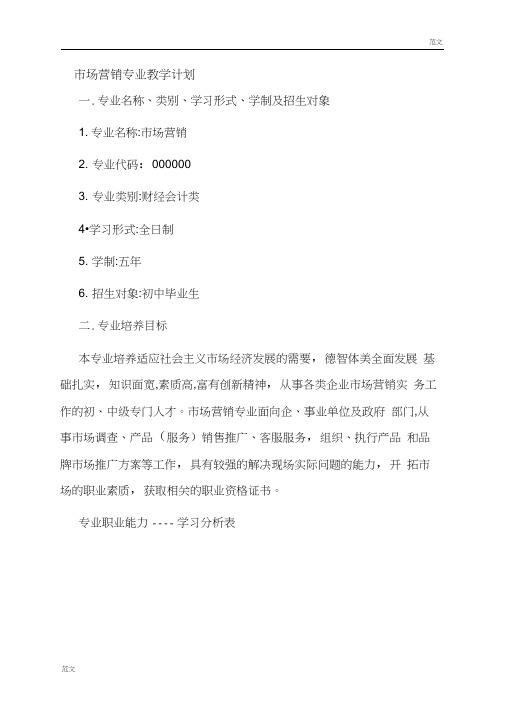 范文

市场营销专业教学计划

一. 专业名称、类别、学习形式、学制及招生对象

1. 专业名称:市场营销

2. 专业代码： 000000

3. 专业类别:财经会计类

4•学习形式:全日制

5. 学制:五年

6. 招生对象:初中毕业生

二. 专业培养目标

本专业培养适应社会主义市场经济发展的需要，德智体美全面发展 基础扎实，知识面宽,素质高,富有创新精神，从事各类企业市场营销实 务工作的初、中级专门人才。市场营销专业面向企、事业单位及政府 部门,从事市场调查、产品（服务）销售推广、客服服务，组织、执行产品 和品牌市场推广方案等工作，具有较强的解决现场实际问题的能力，开 拓市场的职业素质，获取相关的职业资格证书。

专业职业能力 ---- 学习分析表

范文